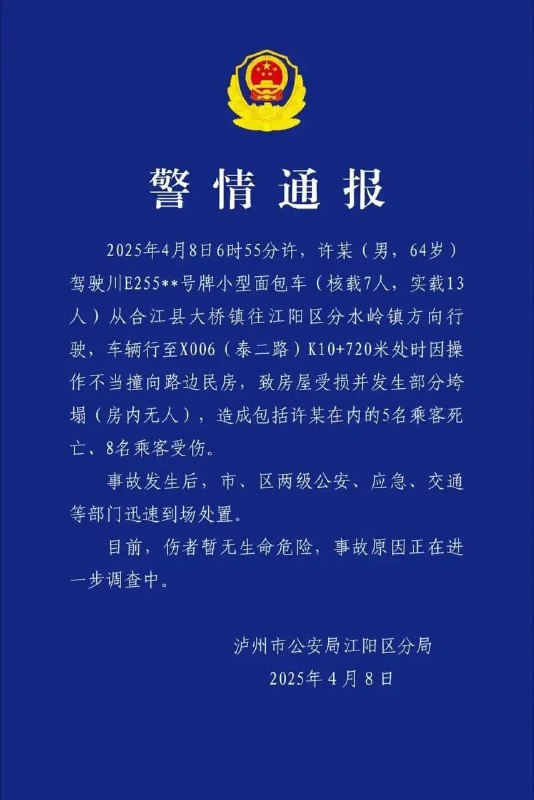 警情通报

2025年4月8日6时55分许，许某（男，64岁）驾驶川E255**号牌小型面包车（核载7人，实载13人）从合江县大桥镇往江阳区分水岭镇方向行驶，车辆行至X006（泰二路）K10+720米处时因操作不当撞向路边民房，致房屋受损并发生部分垮塌（房内无人），造成包括许某在内的5名乘客死亡、8名乘客受伤。

事故发生后，市、区两级公安、应急、交通等部门迅速到场处置。

目前，伤者暂无生命危险，事故原因正在进一步调查中。

泸州市公安局江阳区分局
2025年4月8日